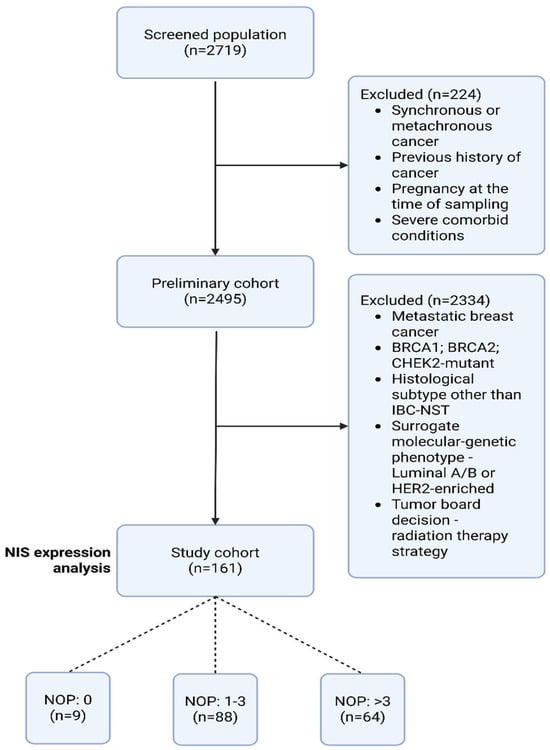 Screened population
(n=2719)

Excluded (n=224)
- Synchronous or metachronous cancer
- Previous history of cancer
- Pregnancy at the time of sampling
- Severe comorbid conditions

Preliminary cohort
(n=2495)

Excluded (n=2334)
- Metastatic breast cancer
- BRCA1; BRCA2; CHEK2-mutant
- Histological subtype other than IBC-NST
- Surrogate molecular-genetic phenotype - Luminal A/B or HER2-enriched
- Tumor board decision - radiation therapy strategy

NIS expression analysis

Study cohort
(n=161)

NOP: 0
(n=9)

NOP: 1-3
(n=88)

NOP: >3
(n=64)